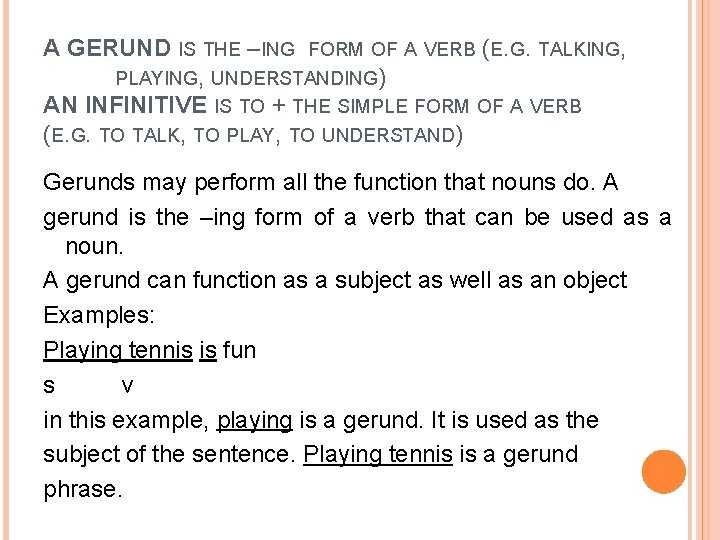 A GERUND IS THE –ING FORM OF A VERB (E.G. TALKING, PLAYING, UNDERSTANDING)
AN INFINITIVE IS TO + THE SIMPLE FORM OF A VERB (E.G. TO TALK, TO PLAY, TO UNDERSTAND)

Gerunds may perform all the function that nouns do. A gerund is the –ing form of a verb that can be used as a noun.
A gerund can function as a subject as well as an object
Examples:
Playing tennis is fun
s v
in this example, playing is a gerund. It is used as the subject of the sentence. Playing tennis is a gerund phrase.